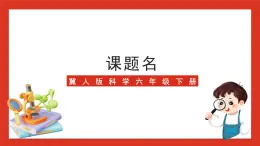 课题名

冀人版科学六年级下册